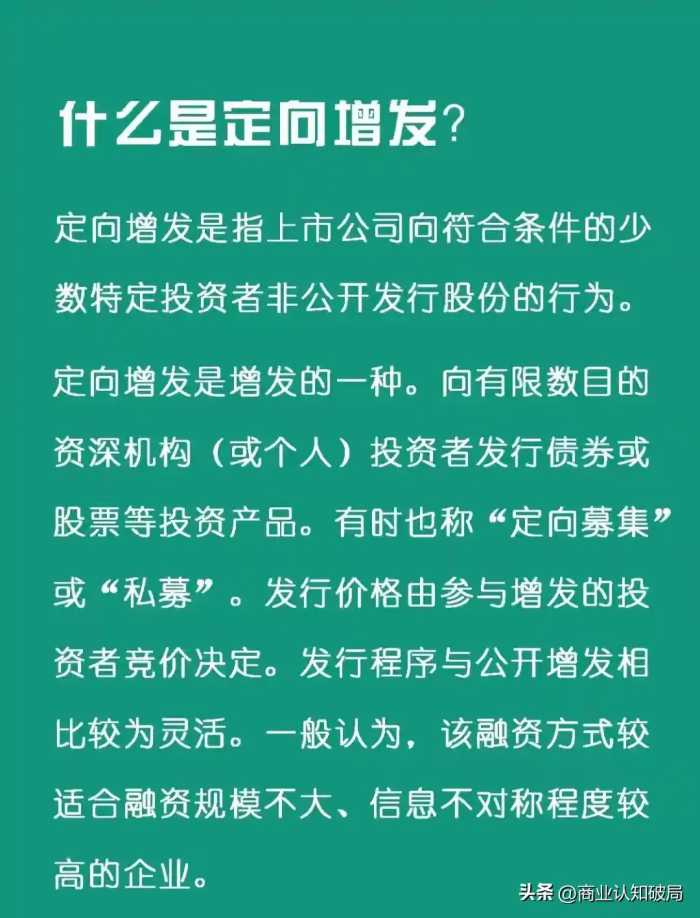 什么是定向增发？

定向增发是指上市公司向符合条件的少数特定投资者非公开发行股份的行为。

定向增发是增发的一种。向有限数目的资深机构（或个人）投资者发行债券或股票等投资产品。有时也称“定向募集”或“私募”。发行价格由参与增发的投资者竞价决定。发行程序与公开增发相比较为灵活。一般认为，该融资方式较适合融资规模不大、信息不对称程度较高的企业。

头条 @商业认知破局